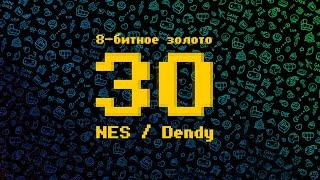 8-битное золото

30

NES / Dendy